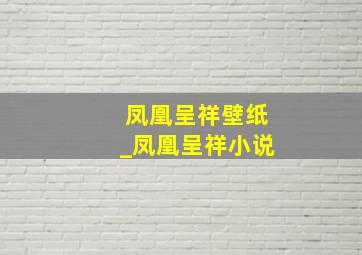 凤凰呈祥壁纸
_凤凰呈祥小说